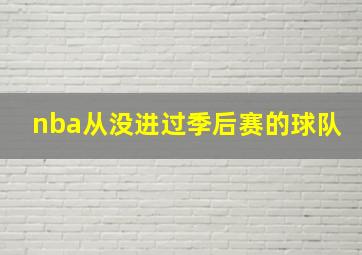 nba从没进过季后赛的球队